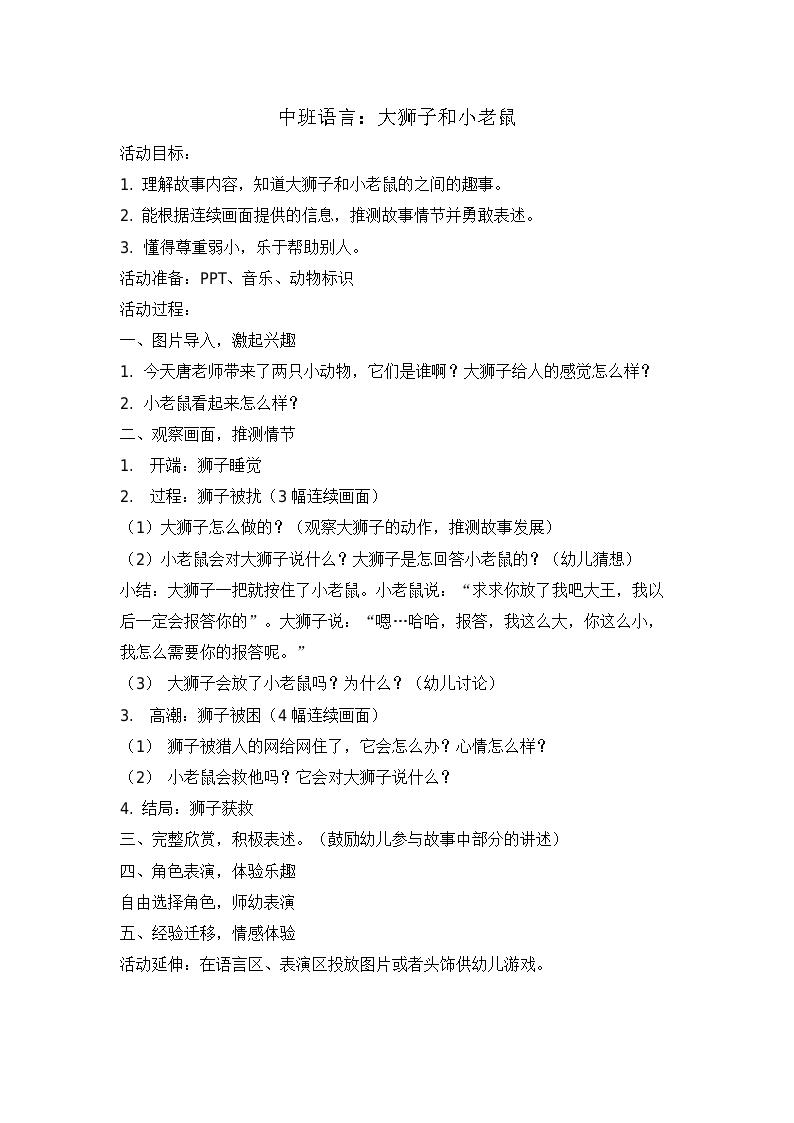 中班语言：大狮子和小老鼠

活动目标：

1. 理解故事内容，知道大狮子和小老鼠的之间的趣事。

2. 能根据连续画面提供的信息，推测故事情节并勇敢表述。

3. 懂得尊重弱小，乐于帮助别人。

活动准备：PPT、音乐、动物标识

活动过程：

一、图片导入，激起兴趣

1. 今天唐老师带来了两只小动物，它们是谁啊？大狮子给人的感觉怎么样？

2. 小老鼠看起来怎么样？

二、观察画面，推测情节

1. 开端：狮子睡觉

2. 过程：狮子被扰（3幅连续画面）

（1）大狮子怎么做的？（观察大狮子的动作，推测故事发展）

（2）小老鼠会对大狮子说什么？大狮子是怎回答小老鼠的？（幼儿猜想）

小结：大狮子一把就按住了小老鼠。小老鼠说：“求求你放了我吧大王，我以后一定会报答你的”。大狮子说：“嗯…哈哈，报答，我这么大，你这么小，我怎么需要你的报答呢。”

（3） 大狮子会放了小老鼠吗？为什么？（幼儿讨论）

3. 高潮：狮子被困（4幅连续画面）

（1） 狮子被猎人的网给网住了，它会怎么办？心情怎么样？

（2） 小老鼠会救他吗？它会对大狮子说什么？

4. 结局：狮子获救

三、完整欣赏，积极表述。（鼓励幼儿参与故事中部分的讲述）

四、角色表演，体验乐趣

自由选择角色，师幼表演

五、经验迁移，情感体验

活动延伸：在语言区、表演区投放图片或者头饰供幼儿游戏。